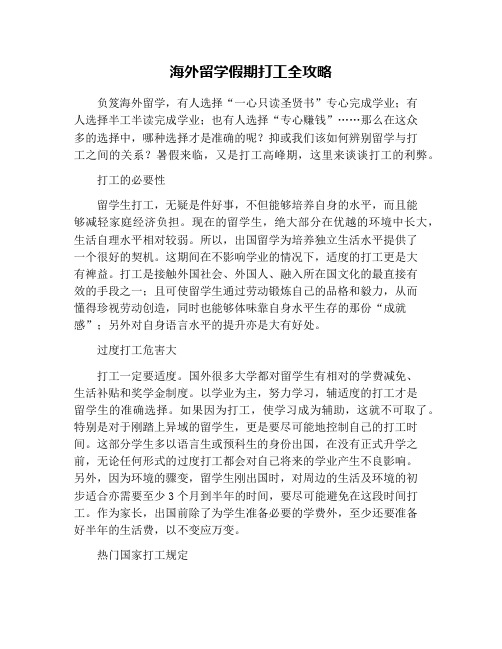 海外留学假期打工全攻略

负笈海外留学，有人选择“一心只读圣贤书”专心完成学业；有人选择半工半读完成学业；也有人选择“专心赚钱”……那么在这众多的选择中，哪种选择才是准确的呢？抑或我们该如何辨别留学与打工之间的关系？暑假来临，又是打工高峰期，这里来谈谈打工的利弊。

打工的必要性

留学生打工，无疑是件好事，不但能够培养自身的水平，而且能够减轻家庭经济负担。现在的留学生，绝大部分在优越的环境中长大，生活自理水平相对较弱。所以，出国留学为培养独立生活水平提供了一个很好的契机。这期间在不影响学业的情况下，适度的打工更是大有裨益。打工是接触外国社会、外国人、融入所在国文化的最直接有效的手段之一；且可使留学生通过劳动锻炼自己的品格和毅力，从而懂得珍视劳动创造，同时也能够体味靠自身水平生存的那份“成就感”；另外对自身语言水平的提升亦是大有好处。

过度打工危害大

打工一定要适度。国外很多大学都对留学生有相对的学费减免、生活补贴和奖学金制度。以学业为主，努力学习，辅适度的打工才是留学生的准确选择。如果因为打工，使学习成为辅助，这就不可取了。特别是对于刚踏上异域的留学生，更是要尽可能地控制自己的打工时间。这部分学生多以语言生或预科生的身份出国，在没有正式升学之前，无论任何形式的过度打工都会对自己将来的学业产生不良影响。另外，因为环境的骤变，留学生刚出国时，对周边的生活及环境的初步适合亦需要至少 3 个月到半年的时间，要尽可能避免在这段时间打工。作为家长，出国前除了为学生准备必要的学费外，至少还要准备好半年的生活费，以不变应万变。

热门国家打工规定